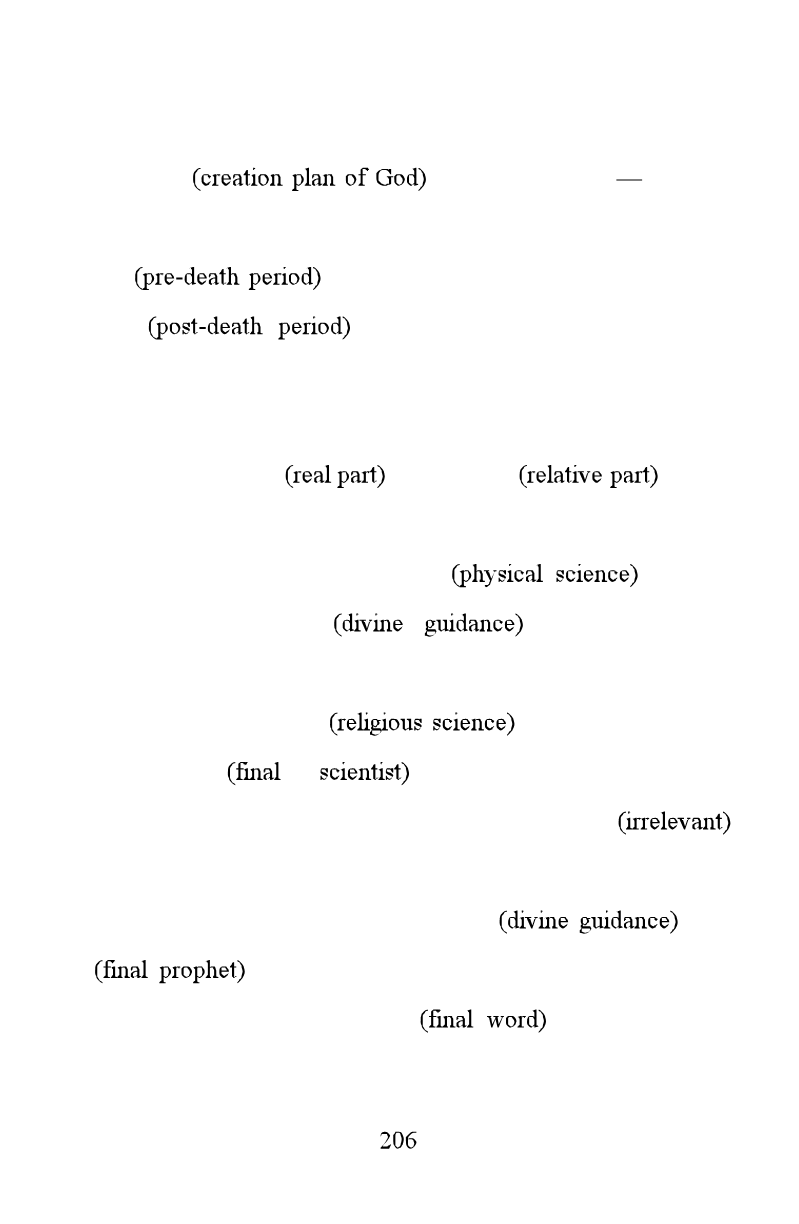 (creation plan of God) —

(pre-death period)

(post-death period)

(real part) (relative part)

(physical science)

(divine guidance)

(religious science)

(final scientist)

(irrelevant)

(divine guidance)

(final prophet)

(final word)

206